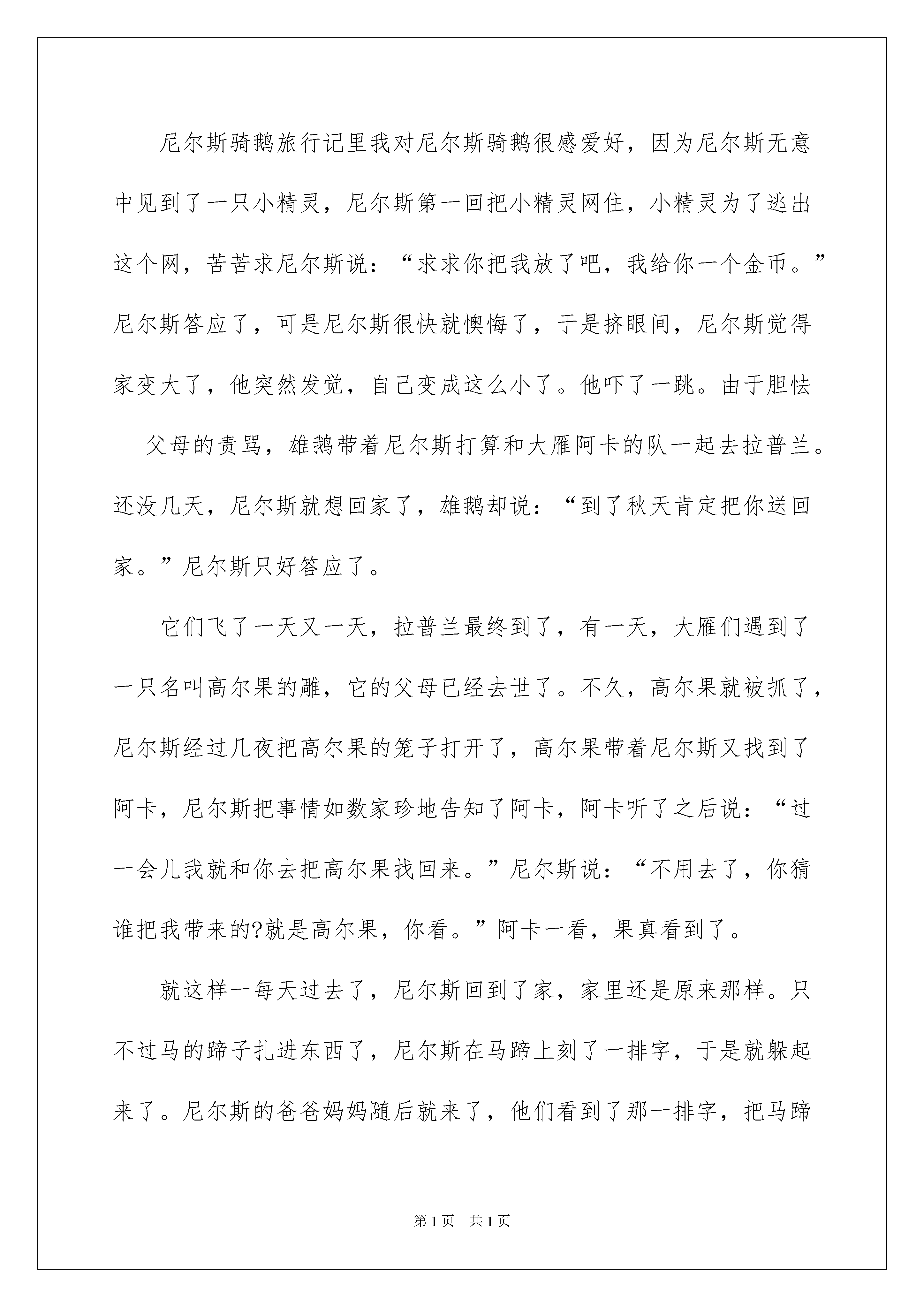 尼尔斯骑鹅旅行记里我对尼尔斯骑鹅很感爱好，因为尼尔斯无意中见到了一只小精灵，尼尔斯第一回把小精灵网住，小精灵为了逃出这个网，苦苦求尼尔斯说：“求求你把我放了吧，我给你一个金币。”尼尔斯答应了，可是尼尔斯很快就懊悔了，于是挤眼间，尼尔斯觉得家变大了，他突然发觉，自己变成这么小了。他吓了一跳。由于胆怯

父母的责骂，雄鹅带着尼尔斯打算和大雁阿卡的队一起去拉普兰。还没几天，尼尔斯就想回家了，雄鹅却说：“到了秋天肯定把你送回家。”尼尔斯只好答应了。

它们飞了一天又一天，拉普兰最终到了，有一天，大雁们遇到了一只名叫高尔果的雕，它的父母已经去世了。不久，高尔果就被抓了，尼尔斯经过几夜把高尔果的笼子打开了，高尔果带着尼尔斯又找到了阿卡，尼尔斯把事情如数家珍地告知了阿卡，阿卡听了之后说：“过一会儿我就和你去把高尔果找回来。”尼尔斯说：“不用去了，你猜谁把我带来的?就是高尔果，你看。”阿卡一看，果真看到了。

就这样一每天过去了，尼尔斯回到了家，家里还是原来那样。只不过马的蹄子扎进东西了，尼尔斯在马蹄上刻了一排字，于是就躲起来了。尼尔斯的爸爸妈妈随后就来了，他们看到了那一排字，把马蹄

第1页 共1页